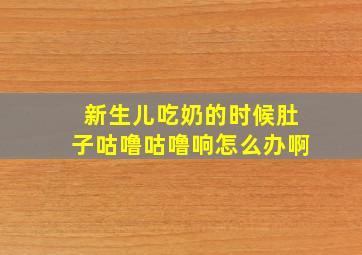 新生儿吃奶的时候肚子咕噜咕噜响怎么办啊